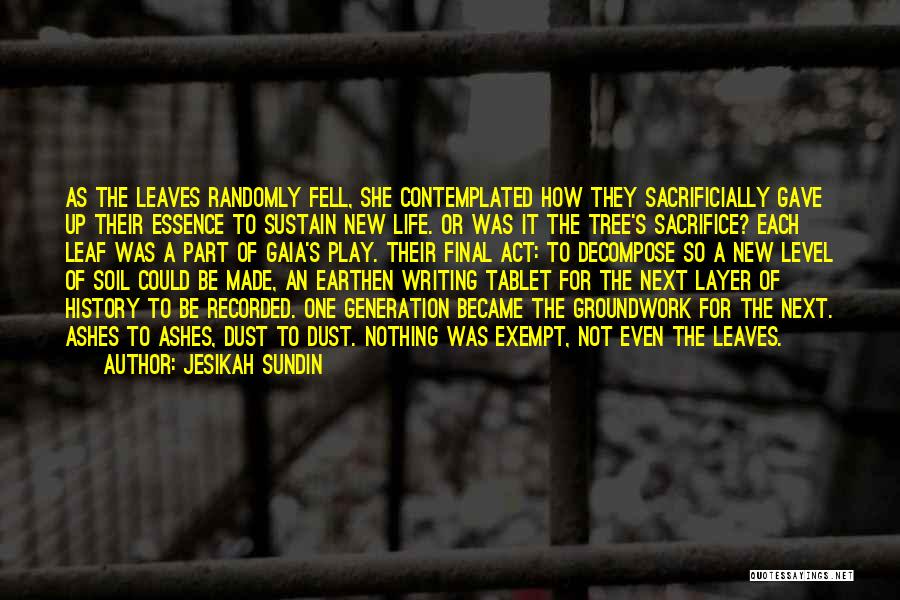 AS THE LEAVES RANDOMLY FELL, SHE CONTEMPLATED HOW THEY SACRIFICIALLY GAVE UP THEIR ESSENCE TO SUSTAIN NEW LIFE. OR WAS IT THE TREE'S SACRIFICE? EACH LEAF WAS A PART OF GAIA'S PLAY. THEIR FINAL ACT: TO DECOMPOSE SO A NEW LEVEL OF SOIL COULD BE MADE, AN EARTHEN WRITING TABLET FOR THE NEXT LAYER OF HISTORY TO BE RECORDED. ONE GENERATION BECAME THE GROUNDWORK FOR THE NEXT. ASHES TO ASHES, DUST TO DUST. NOTHING WAS EXEMPT, NOT EVEN THE LEAVES.
AUTHOR: JESIKAH SUNDIN

QUOTESSAYINGS.NET